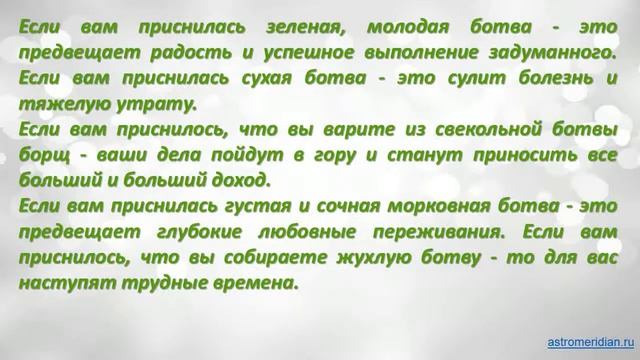 Если вам приснилась зеленая, молодая ботва - это предвещает радость и успешное выполнение задуманного. Если вам приснилась сухая ботва - это сулит болезнь и тяжелую утрату.
Если вам приснилось, что вы варите из свекольной ботвы борщ - ваши дела пойдут в гору и станут приносить все больший и больший доход.
Если вам приснилась густая и сочная морковная ботва - это предвещает глубокие любовные переживания. Если вам приснилось, что вы собираете жухлую ботву - то для вас наступят трудные времена.

astromeridian.ru